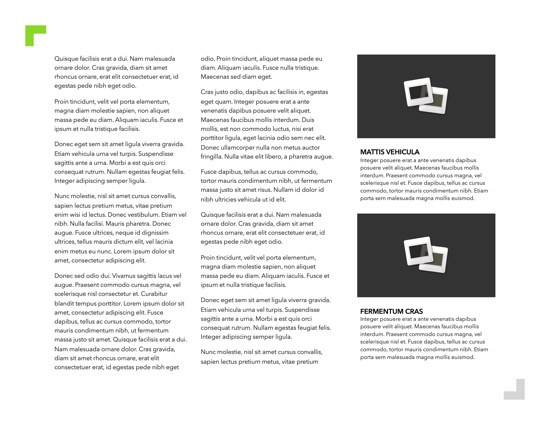 Quisque facilisis erat a dui. Nam malesuada ornare dolor. Cras gravida, diam sit amet rhoncus ornare, erat elit consectetuer erat, id egestas pede nibh eget odio.

Proin tincidunt, velit vel porta elementum, magna diam molestie sapien, non aliquet massa pede eu diam. Aliquam iaculis. Fusce et ipsum et nulla tristique facilisis.

Donec eget sem sit amet ligula viverra gravida. Etiam vehicula urna vel turpis. Suspendisse sagittis ante a urna. Morbi a est quis orci consequat rutrum. Nullam egestas feugiat felis. Integer adipiscing semper ligula.

Nunc molestie, nisl sit amet cursus convallis, sapien lectus pretium metus, vitae pretium enim wisi id lectus. Donec vestibulum. Etiam vel nibh. Nulla facilisi. Mauris pharetra. Donec augue. Fusce ultrices, neque id dignissim ultrices, tellus mauris dictum elit, vel lacinia enim metus eu nunc. Lorem ipsum dolor sit amet, consectetur adipiscing elit.

Donec sed odio dui. Vivamus sagittis lacus vel augue. Praesent commodo cursus magna, vel scelerisque nisl consectetur et. Curabitur blandit tempus porttitor. Lorem ipsum dolor sit amet, consectetur adipiscing elit. Fusce dapibus, tellus ac cursus commodo, tortor mauris condimentum nibh, ut fermentum massa justo sit amet. Quisque facilisis erat a dui. Nam malesuada ornare dolor. Cras gravida, diam sit amet rhoncus ornare, erat elit consectetuer erat, id egestas pede nibh eget odio. Proin tincidunt, aliquet massa pede eu diam. Aliquam iaculis. Fusce nulla tristique. Maecenas sed diam eget.

Cras justo odio, dapibus ac facilisis in, egestas eget quam. Integer posuere erat a ante venenatis dapibus posuere velit aliquet. Maecenas faucibus mollis interdum. Duis mollis, est non commodo luctus, nisi erat porttitor ligula, eget lacinia odio sem nec elit. Donec ullamcorper nulla non metus auctor fringilla. Nulla vitae elit libero, a pharetra augue.

Fusce dapibus, tellus ac cursus commodo, tortor mauris condimentum nibh, ut fermentum massa justo sit amet risus. Nullam id dolor id nibh ultricies vehicula ut id elit.

Quisque facilisis erat a dui. Nam malesuada ornare dolor. Cras gravida, diam sit amet rhoncus ornare, erat elit consectetuer erat, id egestas pede nibh eget odio.

Proin tincidunt, velit vel porta elementum, magna diam molestie sapien, non aliquet massa pede eu diam. Aliquam iaculis. Fusce et ipsum et nulla tristique facilisis.

Donec eget sem sit amet ligula viverra gravida. Etiam vehicula urna vel turpis. Suspendisse sagittis ante a urna. Morbi a est quis orci consequat rutrum. Nullam egestas feugiat felis. Integer adipiscing semper ligula.

Nunc molestie, nisl sit amet cursus convallis, sapien lectus pretium metus, vitae pretium

MATTIS VEHICULA
Integer posuere erat a ante venenatis dapibus posuere velit aliquet. Maecenas faucibus mollis interdum. Praesent commodo cursus magna, vel scelerisque nisl et. Fusce dapibus, tellus ac cursus commodo, tortor mauris condimentum nibh. Etiam porta sem malesuada magna mollis euismod.

FERMENTUM CRAS
Integer posuere erat a ante venenatis dapibus posuere velit aliquet. Maecenas faucibus mollis interdum. Praesent commodo cursus magna, vel scelerisque nisl et. Fusce dapibus, tellus ac cursus commodo, tortor mauris condimentum nibh. Etiam porta sem malesuada magna mollis euismod.